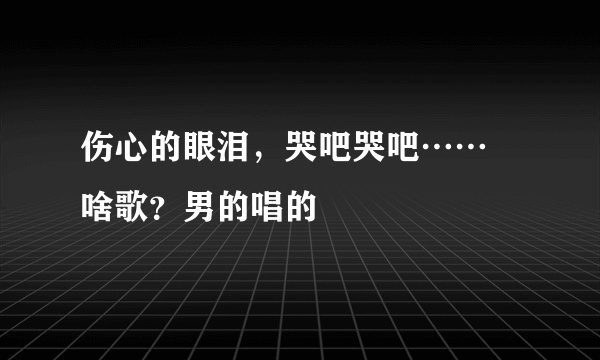 伤心的眼泪，哭吧哭吧……啥歌？男的唱的